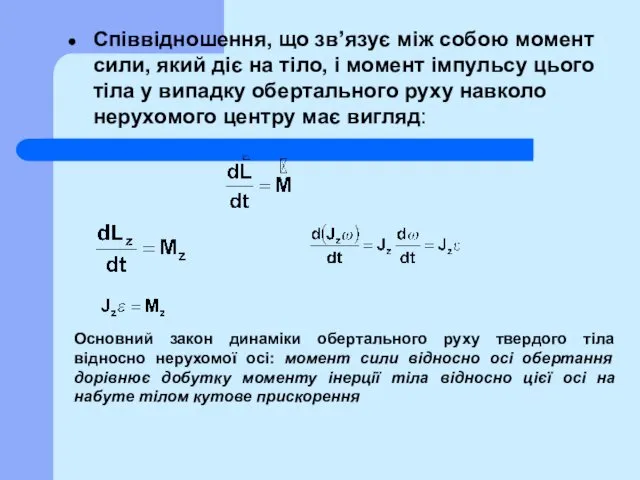 Співвідношення, що зв’язує між собою момент сили, який діє на тіло, і момент імпульсу цього тіла у випадку обертального руху навколо нерухомого центру має вигляд:

$\frac{d\vec{L}}{dt} = \vec{M}$

$\frac{dL_z}{dt} = M_z$

$\frac{d(J_z\omega)}{dt} = J_z\frac{d\omega}{dt} = J_z\varepsilon$

$J_z\varepsilon = M_z$

Основний закон динаміки обертального руху твердого тіла відносно нерухомої осі: момент сили відносно осі обертання дорівнює добутку моменту інерції тіла відносно цієї осі на набуте тілом кутове прискорення